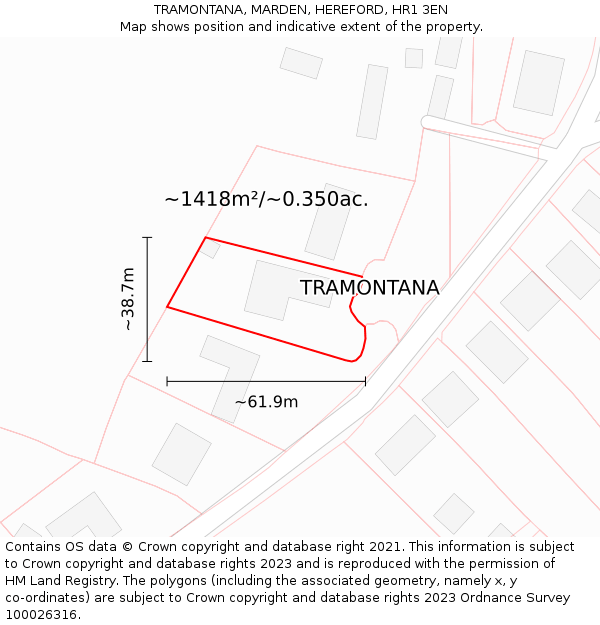 TRAMONTANA, MARDEN, HEREFORD, HR1 3EN
Map shows position and indicative extent of the property.

~1418m²/~0.350ac.

~38.7m

TRAMONTANA

~61.9m

Contains OS data © Crown copyright and database right 2021. This information is subject to Crown copyright and database rights 2023 and is reproduced with the permission of HM Land Registry. The polygons (including the associated geometry, namely x, y co-ordinates) are subject to Crown copyright and database rights 2023 Ordnance Survey 100026316.